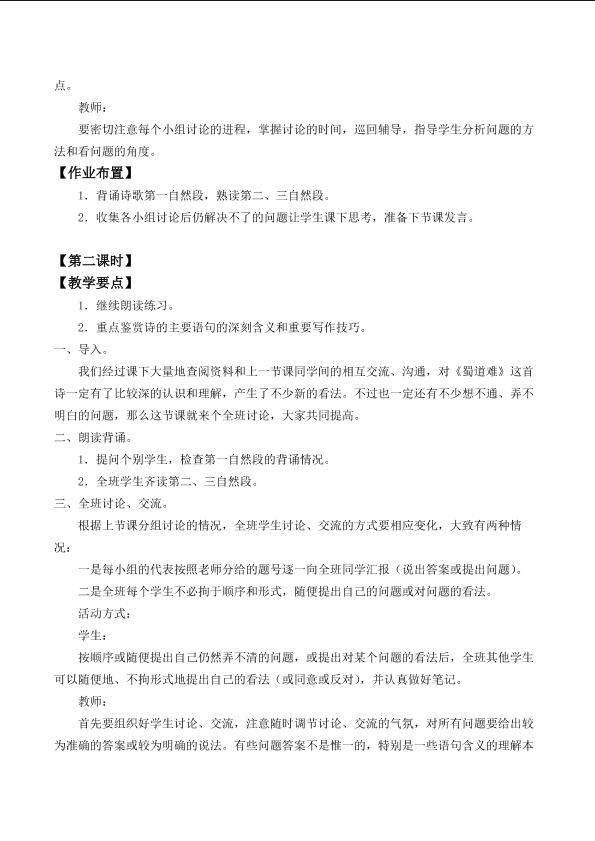 点。

教师：

要密切注意每个小组讨论的进程，掌握讨论的时间，巡回辅导，指导学生分析问题的方法和看问题的角度。

【作业布置】

1．背诵诗歌第一自然段，熟读第二、三自然段。

2．收集各小组讨论后仍解决不了的问题让学生课下思考，准备下节课发言。

【第二课时】

【教学要点】

1．继续朗读练习。

2．重点鉴赏诗的主要语句的深刻含义和重要写作技巧。

一、导入。

我们经过课下大量地查阅资料和上一节课同学间的相互交流、沟通，对《蜀道难》这首诗一定有了比较深的认识和理解，产生了不少新的看法。不过也一定还有不少想不通、弄不明白的问题，那么这节课就来个全班讨论，大家共同提高。

二、朗读背诵。

1．提问个别学生，检查第一自然段的背诵情况。

2．全班学生齐读第二、三自然段。

三、全班讨论、交流。

根据上节课分组讨论的情况，全班学生讨论、交流的方式要相应变化，大致有两种情况：

一是每小组的代表按照老师分给的题号逐一向全班同学汇报（说出答案或提出问题）。

二是全班每个学生不必拘于顺序和形式，随便提出自己的问题或对问题的看法。

活动方式：

学生：

按顺序或随便提出自己仍然弄不清的问题，或提出对某个问题的看法后，全班其他学生可以随便地、不拘形式地提出自己的看法（或同意或反对），并认真做好笔记。

教师：

首先要组织好学生讨论、交流，注意随时调节讨论、交流的气氛，对所有问题要给出较为准确的答案或较为明确的说法。有些问题答案不是惟一的，特别是一些语句含义的理解本